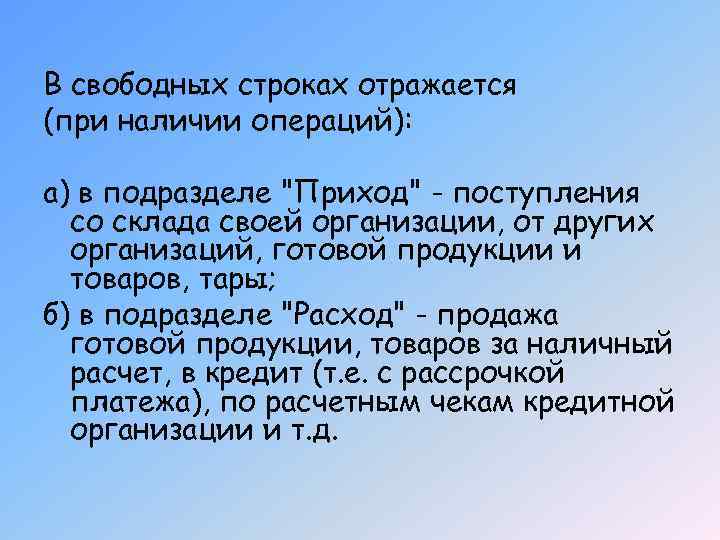 В свободных строках отражается (при наличии операций):

а) в подразделе "Приход" - поступления со склада своей организации, от других организаций, готовой продукции и товаров, тары;

б) в подразделе "Расход" - продажа готовой продукции, товаров за наличный расчет, в кредит (т.е. с рассрочкой платежа), по расчетным чекам кредитной организации и т.д.